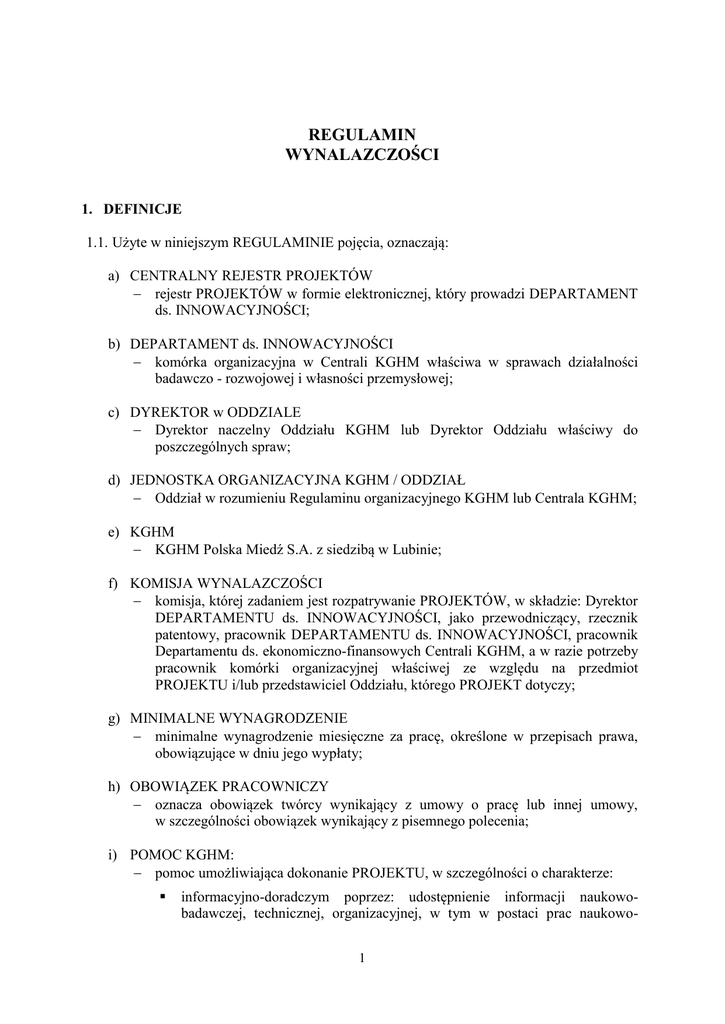 REGULAMIN
WYNALAZCZOŚCI

1. DEFINICJE

1.1. Użyte w niniejszym REGULAMINIE pojęcia, oznaczają:

a) CENTRALNY REJESTR PROJEKTÓW
– rejestr PROJEKTÓW w formie elektronicznej, który prowadzi DEPARTAMENT ds. INNOWACYJNOŚCI;

b) DEPARTAMENT ds. INNOWACYJNOŚCI
– komórka organizacyjna w Centrali KGHM właściwa w sprawach działalności badawczo - rozwojowej i własności przemysłowej;

c) DYREKTOR w ODDZIALE
– Dyrektor naczelny Oddziału KGHM lub Dyrektor Oddziału właściwy do poszczególnych spraw;

d) JEDNOSTKA ORGANIZACYJNA KGHM / ODDZIAŁ
– Oddział w rozumieniu Regulaminu organizacyjnego KGHM lub Centrala KGHM;

e) KGHM
– KGHM Polska Miedź S.A. z siedzibą w Lubinie;

f) KOMISJA WYNALAZCZOŚCI
– komisja, której zadaniem jest rozpatrywanie PROJEKTÓW, w składzie: Dyrektor DEPARTAMENTU ds. INNOWACYJNOŚCI, jako przewodniczący, rzecznik patentowy, pracownik DEPARTAMENTU ds. INNOWACYJNOŚCI, pracownik Departamentu ds. ekonomiczno-finansowych Centrali KGHM, a w razie potrzeby pracownik komórki organizacyjnej właściwej ze względu na przedmiot PROJEKTU i/lub przedstawiciel Oddziału, którego PROJEKT dotyczy;

g) MINIMALNE WYNAGRODZENIE
– minimalne wynagrodzenie miesięczne za pracę, określone w przepisach prawa, obowiązujące w dniu jego wypłaty;

h) OBOWIĄZEK PRACOWNICZY
– oznacza obowiązek twórcy wynikający z umowy o pracę lub innej umowy, w szczególności obowiązek wynikający z pisemnego polecenia;

i) POMOC KGHM:
– pomoc umożliwiająca dokonanie PROJEKTU, w szczególności o charakterze:
▪ informacyjno-doradczym poprzez: udostępnienie informacji naukowo-badawczej, technicznej, organizacyjnej, w tym w postaci prac naukowo-

1